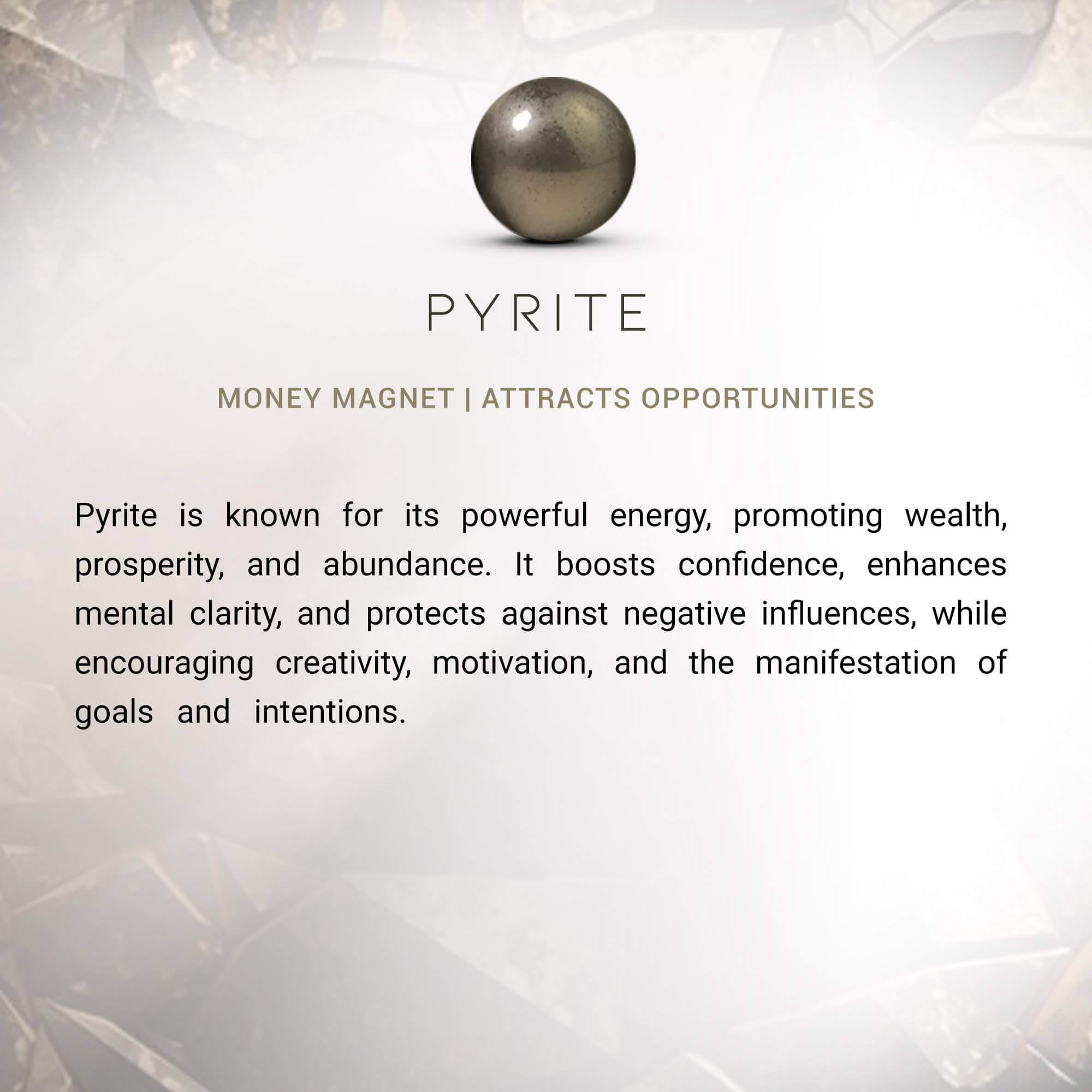 PYRITE

MONEY MAGNET | ATTRACTS OPPORTUNITIES

Pyrite is known for its powerful energy, promoting wealth, prosperity, and abundance. It boosts confidence, enhances mental clarity, and protects against negative influences, while encouraging creativity, motivation, and the manifestation of goals and intentions.